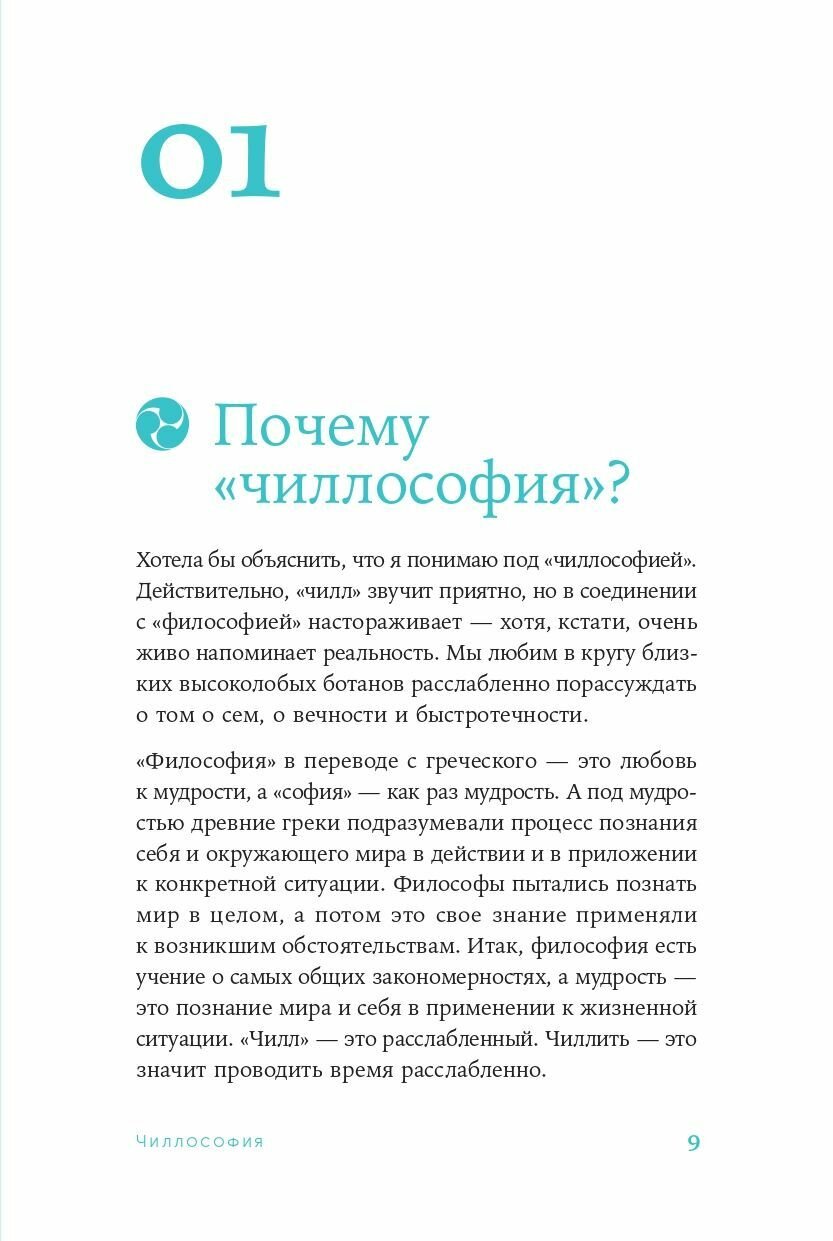 01

Почему «чиллософия»?

Хотела бы объяснить, что я понимаю под «чиллософией». Действительно, «чилл» звучит приятно, но в соединении с «философией» настораживает — хотя, кстати, очень живо напоминает реальность. Мы любим в кругу близких высоколобых ботанов расслабленно порассуждать о том о сем, о вечности и быстротечности.

«Философия» в переводе с греческого — это любовь к мудрости, а «софия» — как раз мудрость. А под мудростью древние греки подразумевали процесс познания себя и окружающего мира в действии и в приложении к конкретной ситуации. Философы пытались познать мир в целом, а потом это свое знание применяли к возникшим обстоятельствам. Итак, философия есть учение о самых общих закономерностях, а мудрость — это познание мира и себя в применении к жизненной ситуации. «Чилл» — это расслабленный. Чиллить — это значит проводить время расслабленно.

Чиллософия 9